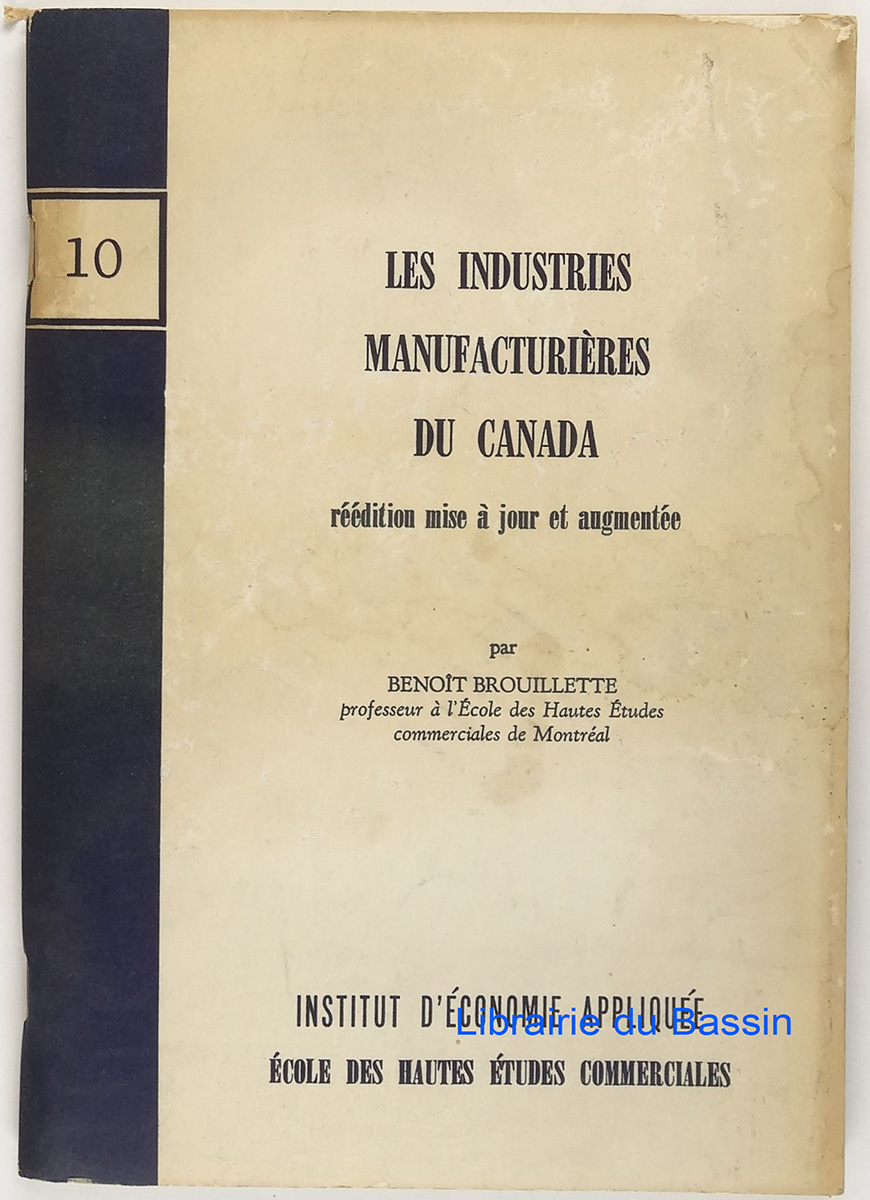 10

LES INDUSTRIES MANUFACTURIÈRES DU CANADA

réédition mise à jour et augmentée

par

BENOÎT BROUILLETTE
professeur à l'École des Hautes Études commerciales de Montréal

INSTITUT D'ÉCONOMIE APPLIQUÉE
Librairie du Bassin
ÉCOLE DES HAUTES ÉTUDES COMMERCIALES